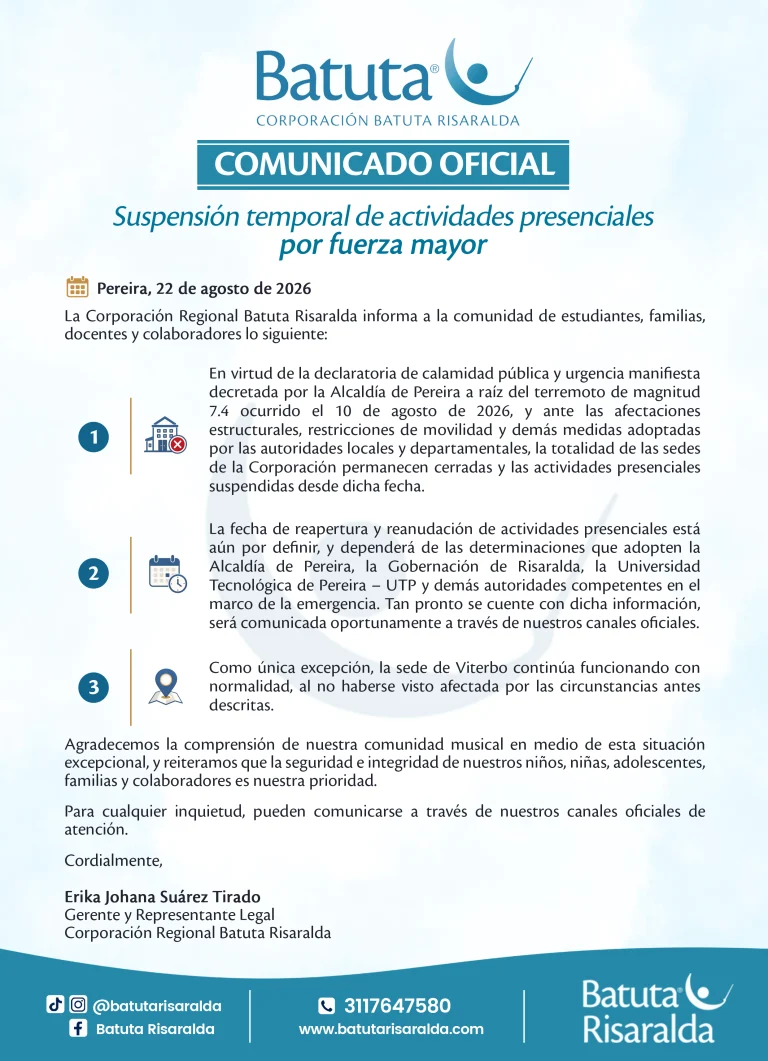 Batuta®
CORPORACIÓN BATUTA RISARALDA

COMUNICADO OFICIAL

Suspensión temporal de actividades presenciales por fuerza mayor

Pereira, 22 de agosto de 2026

La Corporación Regional Batuta Risaralda informa a la comunidad de estudiantes, familias, docentes y colaboradores lo siguiente:

1

En virtud de la declaratoria de calamidad pública y urgencia manifiesta decretada por la Alcaldía de Pereira a raíz del terremoto de magnitud 7.4 ocurrido el 10 de agosto de 2026, y ante las afectaciones estructurales, restricciones de movilidad y demás medidas adoptadas por las autoridades locales y departamentales, la totalidad de las sedes de la Corporación permanecen cerradas y las actividades presenciales suspendidas desde dicha fecha.

2

La fecha de reapertura y reanudación de actividades presenciales está aún por definir, y dependerá de las determinaciones que adopten la Alcaldía de Pereira, la Gobernación de Risaralda, la Universidad Tecnológica de Pereira – UTP y demás autoridades competentes en el marco de la emergencia. Tan pronto se cuente con dicha información, será comunicada oportunamente a través de nuestros canales oficiales.

3

Como única excepción, la sede de Viterbo continúa funcionando con normalidad, al no haberse visto afectada por las circunstancias antes descritas.

Agradecemos la comprensión de nuestra comunidad musical en medio de esta situación excepcional, y reiteramos que la seguridad e integridad de nuestros niños, niñas, adolescentes, familias y colaboradores es nuestra prioridad.

Para cualquier inquietud, pueden comunicarse a través de nuestros canales oficiales de atención.

Cordialmente,

Erika Johana Suárez Tirado
Gerente y Representante Legal
Corporación Regional Batuta Risaralda

@batutarisaralda
Batuta Risaralda
3117647580
www.batutarisaralda.com
Batuta® Risaralda